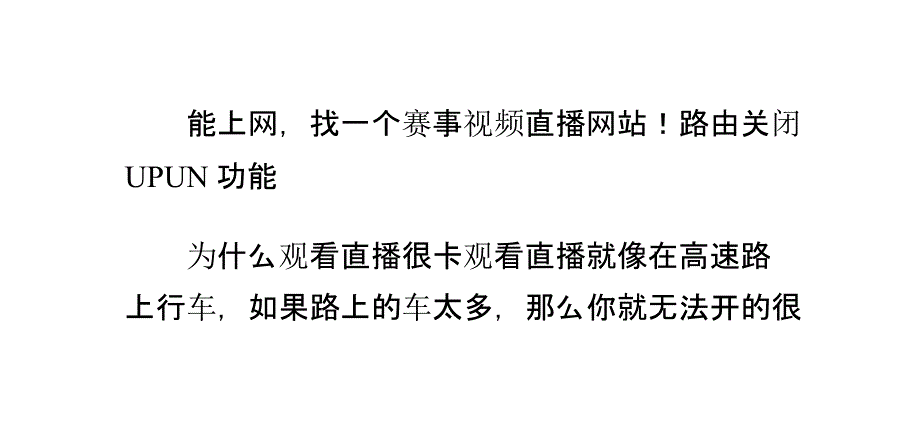 能上网，找一个赛事视频直播网站！路由关闭 UPUN 功能

为什么观看直播很卡观看直播就像在高速路上行车，如果路上的车太多，那么你就无法开的很